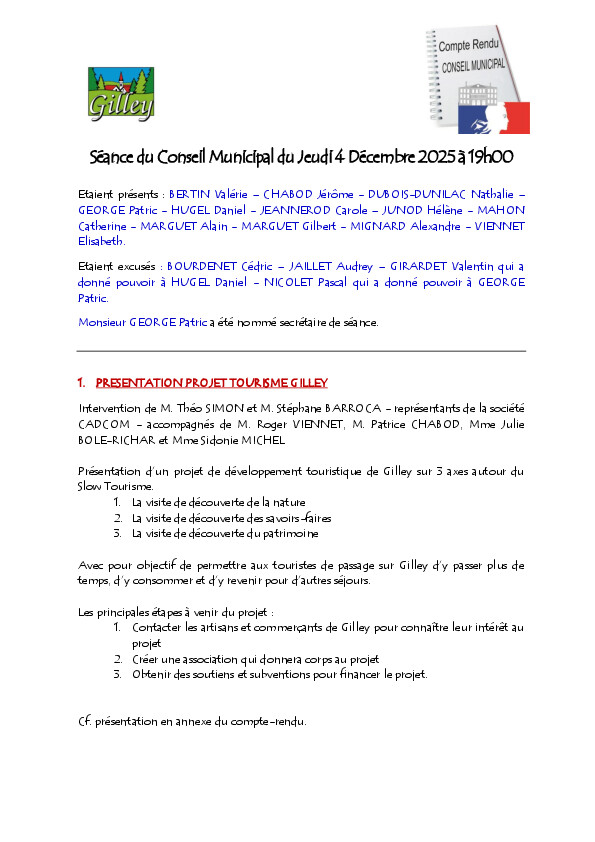 Gilley

Compte Rendu
CONSEIL MUNICIPAL

Séance du Conseil Municipal du Jeudi 4 Décembre 2025 à 19h00

Etaient présents : BERTIN Valérie – CHABOD Jérôme – DUBOIS-DUNILAC Nathalie – GEORGE Patric – HUGEL Daniel – JEANNEROD Carole – JUNOD Hélène – MAHON Catherine – MARGUET Alain – MARGUET Gilbert – MIGNARD Alexandre – VIENNET Elisabeth.

Etaient excusés : BOURDENET Cédric – JAILLET Audrey – GIRARDET Valentin qui a donné pouvoir à HUGEL Daniel – NICOLET Pascal qui a donné pouvoir à GEORGE Patric.

Monsieur GEORGE Patric a été nommé secrétaire de séance.

1. PRESENTATION PROJET TOURISME GILLEY

Intervention de M. Théo SIMON et M. Stéphane BARROCA – représentants de la société CADCOM – accompagnés de M. Roger VIENNET, M. Patrice CHABOD, Mme Julie BOLE-RICHAR et Mme Sidonie MICHEL

Présentation d'un projet de développement touristique de Gilley sur 3 axes autour du Slow Tourisme.
1. La visite de découverte de la nature
2. La visite de découverte des savoirs-faires
3. La visite de découverte du patrimoine

Avec pour objectif de permettre aux touristes de passage sur Gilley d'y passer plus de temps, d'y consommer et d'y revenir pour d'autres séjours.

Les principales étapes à venir du projet :
1. Contacter les artisans et commerçants de Gilley pour connaître leur intérêt au projet
2. Créer une association qui donnera corps au projet
3. Obtenir des soutiens et subventions pour financer le projet.

Cf. présentation en annexe du compte-rendu.